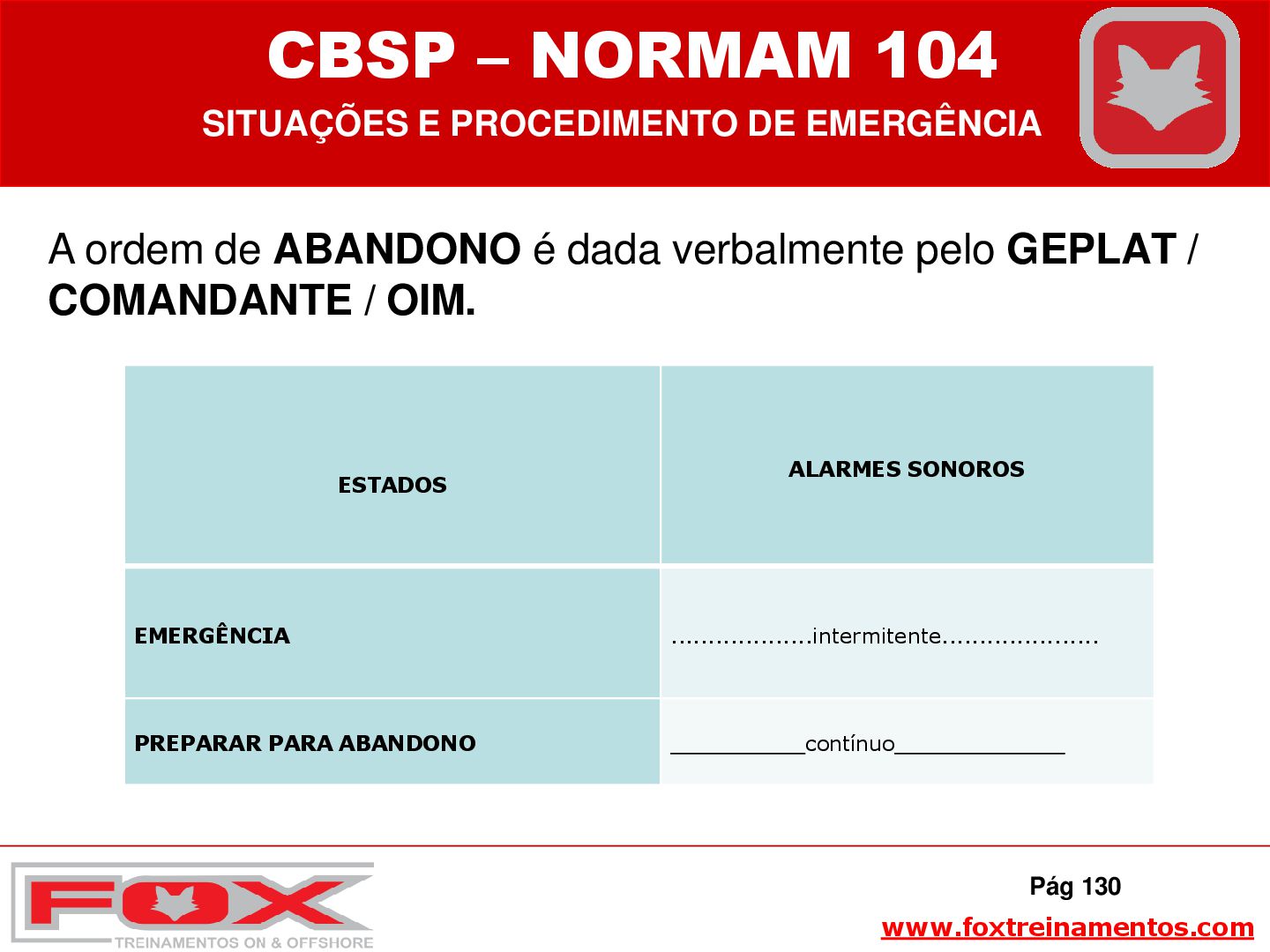 CBSP – NORMAM 104
SITUAÇÕES E PROCEDIMENTO DE EMERGÊNCIA

A ordem de ABANDONO é dada verbalmente pelo GEPLAT / COMANDANTE / OIM.

| ESTADOS | ALARMES SONOROS |
|---|---|
| EMERGÊNCIA | ...................intermitente..................... |
| PREPARAR PARA ABANDONO | ____contínuo____ |

FOX
TREINAMENTOS ON & OFFSHORE

Pág 130
www.foxtreinamentos.com